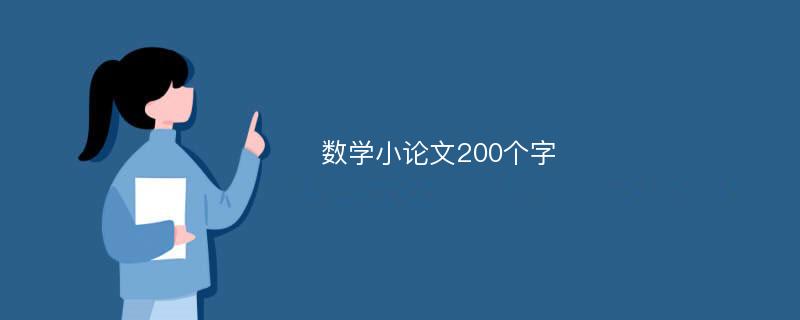 数学小论文200个字